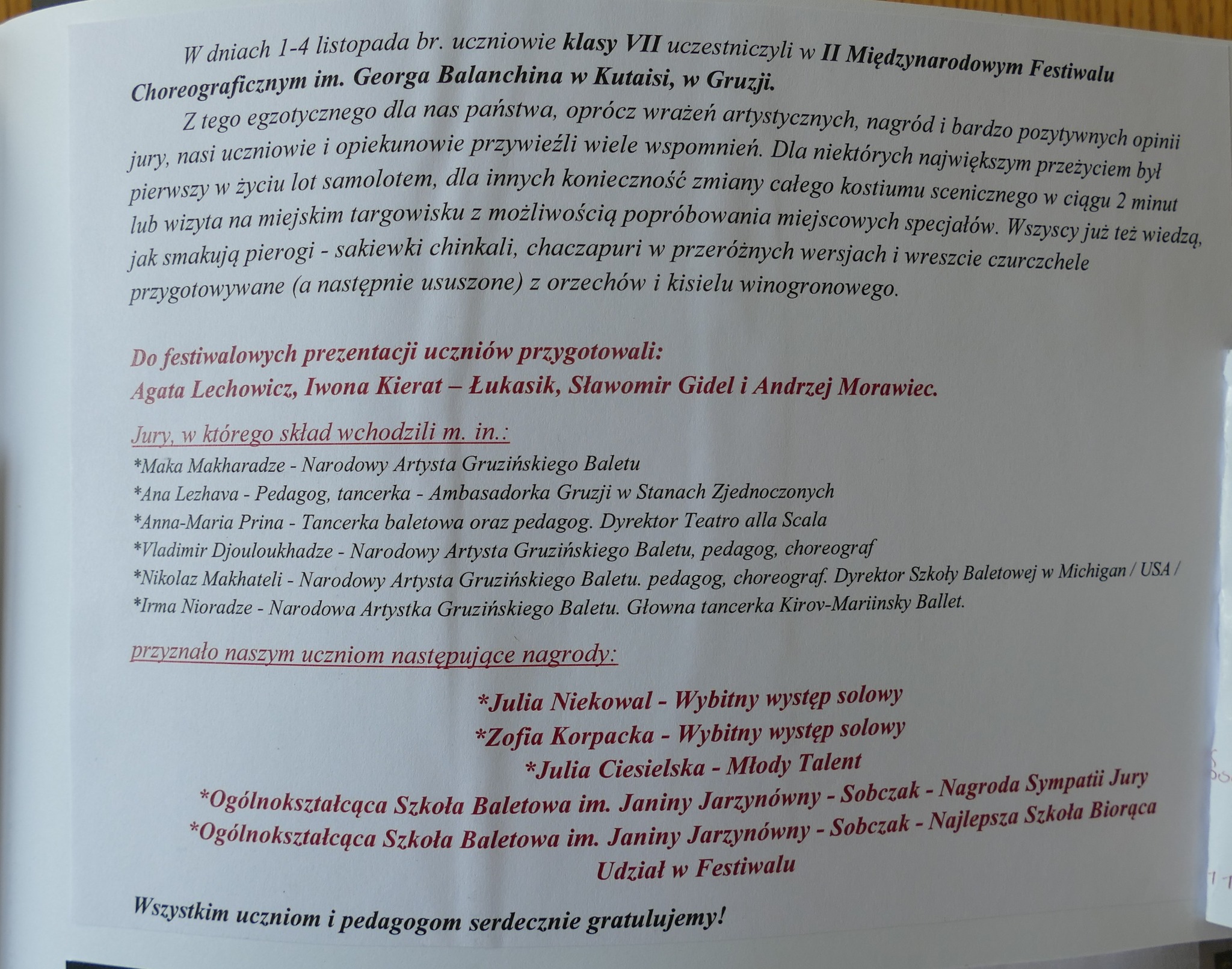 W dniach 1-4 listopada br. uczniowie klasy VII uczestniczyli w II Międzynarodowym Festiwalu Choreograficznym im. Georga Balanchina w Kutaisi, w Gruzji.

Z tego egzotycznego dla nas państwa, oprócz wrażeń artystycznych, nagród i bardzo pozytywnych opinii jury, nasi uczniowie i opiekunowie przywieźli wiele wspomnień. Dla niektórych największym przeżyciem był pierwszy w życiu lot samolotem, dla innych konieczność zmiany całego kostiumu scenicznego w ciągu 2 minut lub wizyta na miejskim targowisku z możliwością popróbowania miejscowych specjałów. Wszyscy już też wiedzą, jak smakują pierogi - sakiewki chinkali, chaczapuri w przeróżnych wersjach i wreszcie czurczchele przygotowywane (a następnie ususzone) z orzechów i kisielu winogronowego.

Do festiwalowych prezentacji uczniów przygotowali:
Agata Lechowicz, Iwona Kierat – Łukasik, Sławomir Gidel i Andrzej Morawiec.

Jury, w którego skład wchodzili m. in.:
*Maka Makharadze - Narodowy Artysta Gruzińskiego Baletu
*Ana Lezhava - Pedagog, tancerka - Ambasadorka Gruzji w Stanach Zjednoczonych
*Anna-Maria Prina - Tancerka baletowa oraz pedagog. Dyrektor Teatro alla Scala
*Vladimir Djouloukhadze - Narodowy Artysta Gruzińskiego Baletu, pedagog, choreograf
*Nikolaz Makhateli - Narodowy Artysta Gruzińskiego Baletu. pedagog, choreograf. Dyrektor Szkoły Baletowej w Michigan / USA /
*Irma Nioradze - Narodowa Artystka Gruzińskiego Baletu. Głowna tancerka Kirov-Mariinsky Ballet.

przyznało naszym uczniom następujące nagrody:

*Julia Niekowal - Wybitny występ solowy
*Zofia Korpacka - Wybitny występ solowy
*Julia Ciesielska - Młody Talent
*Ogólnokształcąca Szkoła Baletowa im. Janiny Jarzynówny - Sobczak - Nagroda Sympatii Jury
*Ogólnokształcąca Szkoła Baletowa im. Janiny Jarzynówny - Sobczak - Najlepsza Szkoła Biorąca Udział w Festiwalu

Wszystkim uczniom i pedagogom serdecznie gratulujemy!